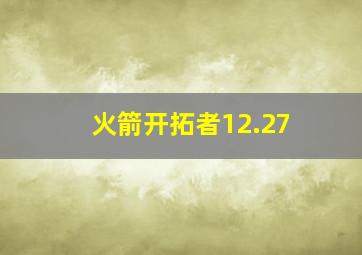 火箭开拓者12.27